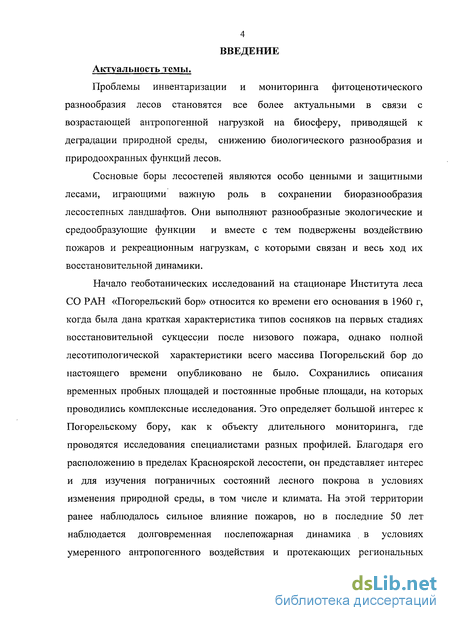 4

ВВЕДЕНИЕ

Актуальность темы.

Проблемы инвентаризации и мониторинга фитоценотического разнообразия лесов становятся все более актуальными в связи с возрастающей антропогенной нагрузкой на биосферу, приводящей к деградации природной среды, снижению биологического разнообразия и природоохранных функций лесов.

Сосновые боры лесостепей являются особо ценными и защитными лесами, играющими важную роль в сохранении биоразнообразия лесостепных ландшафтов. Они выполняют разнообразные экологические и средообразующие функции и вместе с тем подвержены воздействию пожаров и рекреационным нагрузкам, с которыми связан и весь ход их восстановительной динамики.

Начало геоботанических исследований на стационаре Института леса СО РАН «Погорельский бор» относится ко времени его основания в 1960 г, когда была дана краткая характеристика типов сосняков на первых стадиях восстановительной сукцессии после низового пожара, однако полной лесотипологической характеристики всего массива Погорельский бор до настоящего времени опубликовано не было. Сохранились описания временных пробных площадей и постоянные пробные площади, на которых проводились комплексные исследования. Это определяет большой интерес к Погорельскому бору, как к объекту длительного мониторинга, где проводятся исследования специалистами разных профилей. Благодаря его расположению в пределах Красноярской лесостепи, он представляет интерес и для изучения пограничных состояний лесного покрова в условиях изменения природной среды, в том числе и климата. На этой территории ранее наблюдалось сильное влияние пожаров, но в последние 50 лет наблюдается долговременная послепожарная динамика в условиях умеренного антропогенного воздействия и протекающих региональных

dsLib.net
библиотека диссертаций